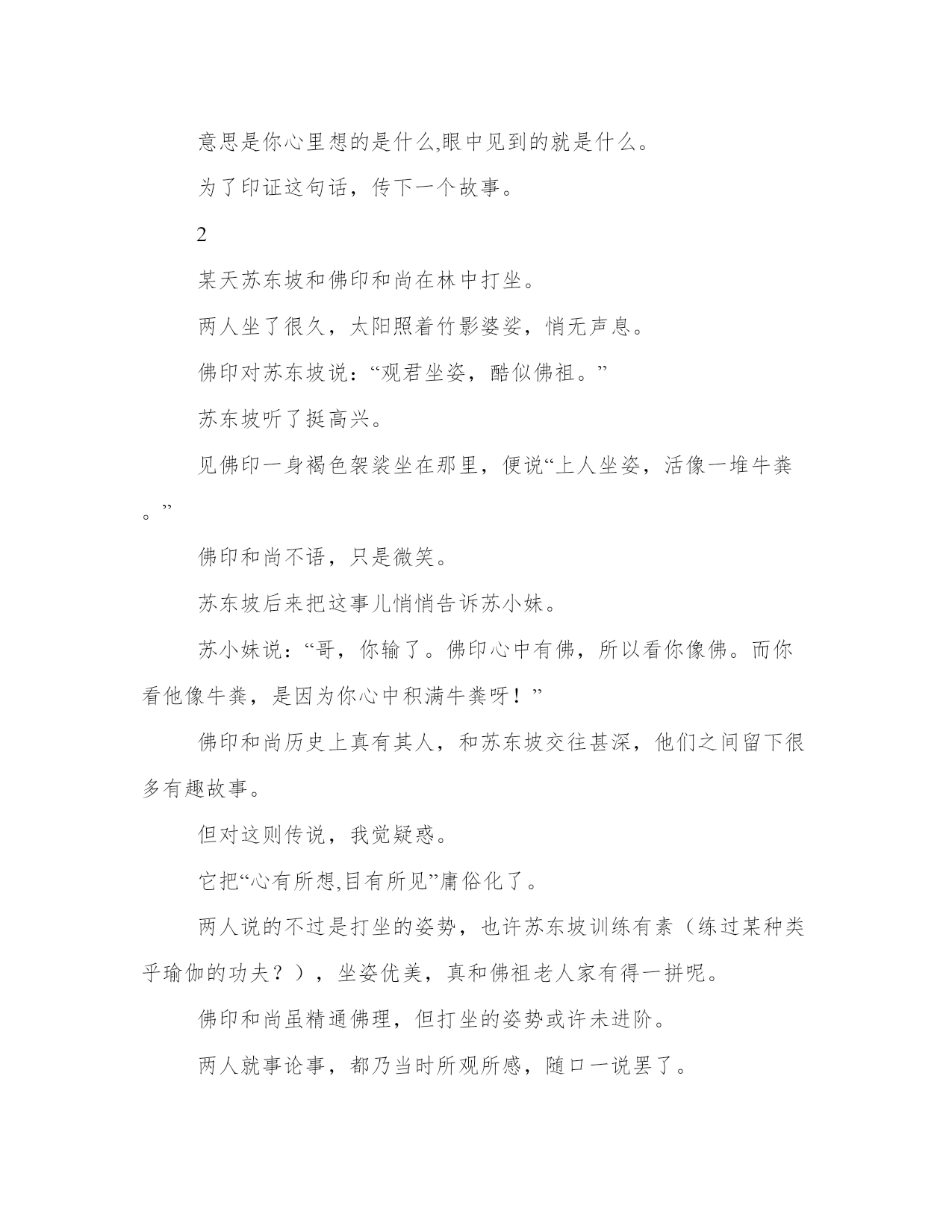 意思是你心里想的是什么,眼中见到的就是什么。

为了印证这句话，传下一个故事。

2

某天苏东坡和佛印和尚在林中打坐。

两人坐了很久，太阳照着竹影婆娑，悄无声息。

佛印对苏东坡说：“观君坐姿，酷似佛祖。”

苏东坡听了挺高兴。

见佛印一身褐色袈裟坐在那里，便说“上人坐姿，活像一堆牛粪。”

佛印和尚不语，只是微笑。

苏东坡后来把这事儿悄悄告诉苏小妹。

苏小妹说：“哥，你输了。佛印心中有佛，所以看你像佛。而你看他像牛粪，是因为你心中积满牛粪呀！”

佛印和尚历史上真有其人，和苏东坡交往甚深，他们之间留下很多有趣故事。

但对这则传说，我觉疑惑。

它把“心有所想,目有所见”庸俗化了。

两人说的不过是打坐的姿势，也许苏东坡训练有素（练过某种类乎瑜伽的功夫？），坐姿优美，真和佛祖老人家有得一拼呢。

佛印和尚虽精通佛理，但打坐的姿势或许未进阶。

两人就事论事，都乃当时所观所感，随口一说罢了。